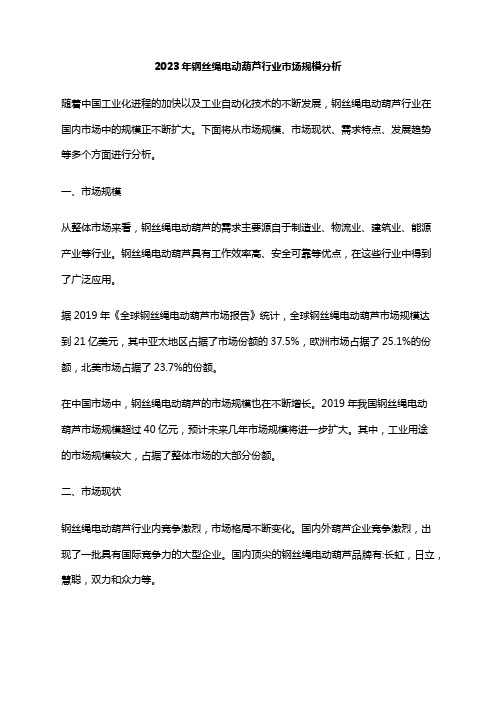 2023年钢丝绳电动葫芦行业市场规模分析

随着中国工业化进程的加快以及工业自动化技术的不断发展，钢丝绳电动葫芦行业在国内市场中的规模正不断扩大。下面将从市场规模、市场现状、需求特点、发展趋势等多个方面进行分析。

一、市场规模

从整体市场来看，钢丝绳电动葫芦的需求主要源自于制造业、物流业、建筑业、能源产业等行业。钢丝绳电动葫芦具有工作效率高、安全可靠等优点，在这些行业中得到了广泛应用。

据2019年《全球钢丝绳电动葫芦市场报告》统计，全球钢丝绳电动葫芦市场规模达到21亿美元，其中亚太地区占据了市场份额的37.5%，欧洲市场占据了25.1%的份额，北美市场占据了23.7%的份额。

在中国市场中，钢丝绳电动葫芦的市场规模也在不断增长。2019年我国钢丝绳电动葫芦市场规模超过40亿元，预计未来几年市场规模将进一步扩大。其中，工业用途的市场规模较大，占据了整体市场的大部分份额。

二、市场现状

钢丝绳电动葫芦行业内竞争激烈，市场格局不断变化。国内外葫芦企业竞争激烈，出现了一批具有国际竞争力的大型企业。国内顶尖的钢丝绳电动葫芦品牌有:长虹，日立，慧聪，双力和众力等。